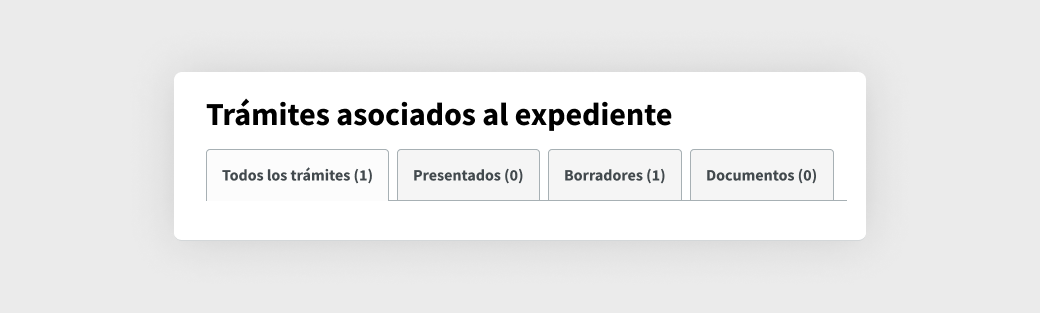 Trámites asociados al expediente

Todos los trámites (1)
Presentados (0)
Borradores (1)
Documentos (0)